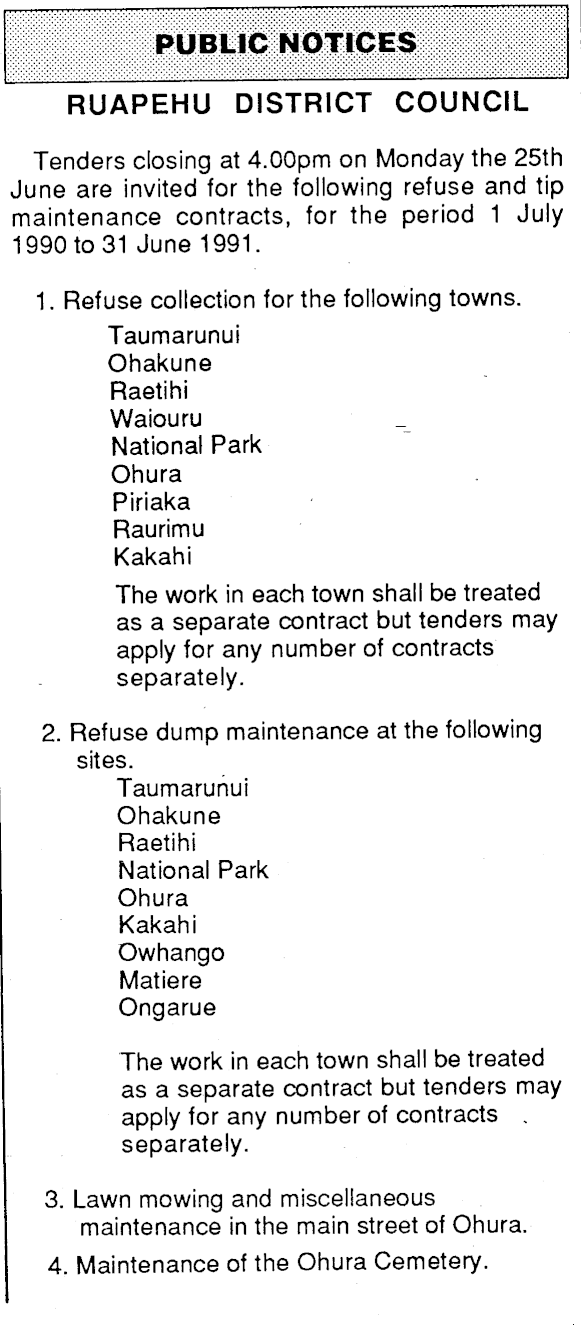 PUBLIC NOTICES

RUAPEHU DISTRICT COUNCIL

Tenders closing at 4.00pm on Monday the 25th June are invited for the following refuse and tip maintenance contracts, for the period 1 July 1990 to 31 June 1991.

1. Refuse collection for the following towns.
Taumarunui
Ohakune
Raetihi
Waiouru
National Park
Ohura
Piriaka
Raurimu
Kakahi

The work in each town shall be treated as a separate contract but tenders may apply for any number of contracts separately.

2. Refuse dump maintenance at the following sites.
Taumarunui
Ohakune
Raetihi
National Park
Ohura
Kakahi
Owhango
Matiere
Ongarue

The work in each town shall be treated as a separate contract but tenders may apply for any number of contracts separately.

3. Lawn mowing and miscellaneous maintenance in the main street of Ohura.

4. Maintenance of the Ohura Cemetery.